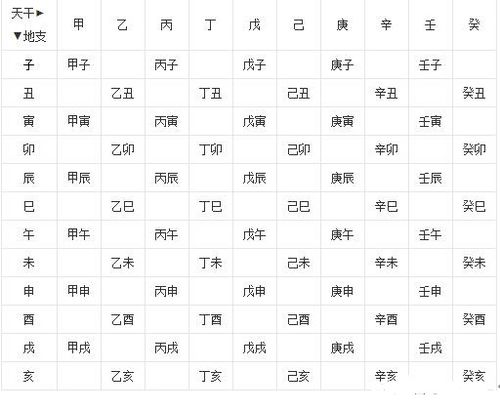 | 天干► ▼地支 | 甲 | 乙 | 丙 | 丁 | 戊 | 己 | 庚 | 辛 | 壬 | 癸 |
|---|---|---|---|---|---|---|---|---|---|---|
| 子 | 甲子 | | 丙子 | | 戊子 | | 庚子 | | 壬子 | |
| 丑 | | 乙丑 | | 丁丑 | | 己丑 | | 辛丑 | | 癸丑 |
| 寅 | 甲寅 | | 丙寅 | | 戊寅 | | 庚寅 | | 壬寅 | |
| 卯 | | 乙卯 | | 丁卯 | | 己卯 | | 辛卯 | | 癸卯 |
| 辰 | 甲辰 | | 丙辰 | | 戊辰 | | 庚辰 | | 壬辰 | |
| 巳 | | 乙巳 | | 丁巳 | | 己巳 | | 辛巳 | | 癸巳 |
| 午 | 甲午 | | 丙午 | | 戊午 | | 庚午 | | 壬午 | |
| 未 | | 乙未 | | 丁未 | | 己未 | | 辛未 | | 癸未 |
| 申 | 甲申 | | 丙申 | | 戊申 | | 庚申 | | 壬申 | |
| 酉 | | 乙酉 | | 丁酉 | | 己酉 | | 辛酉 | | 癸酉 |
| 戌 | 甲戌 | | 丙戌 | | 戊戌 | | 庚戌 | | 壬戌 | |
| 亥 | | 乙亥 | | 丁亥 | | 己亥 | | 辛亥 | | 癸亥 |